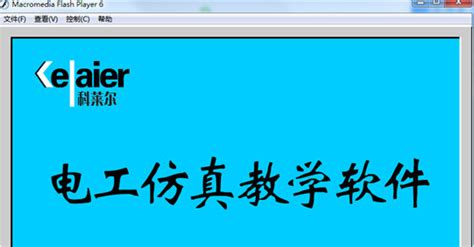 Macromedia Flash Player 6

文件(F) 查看(V) 控制(C) 帮助

Kelaier
科莱尔

电工仿真教学软件